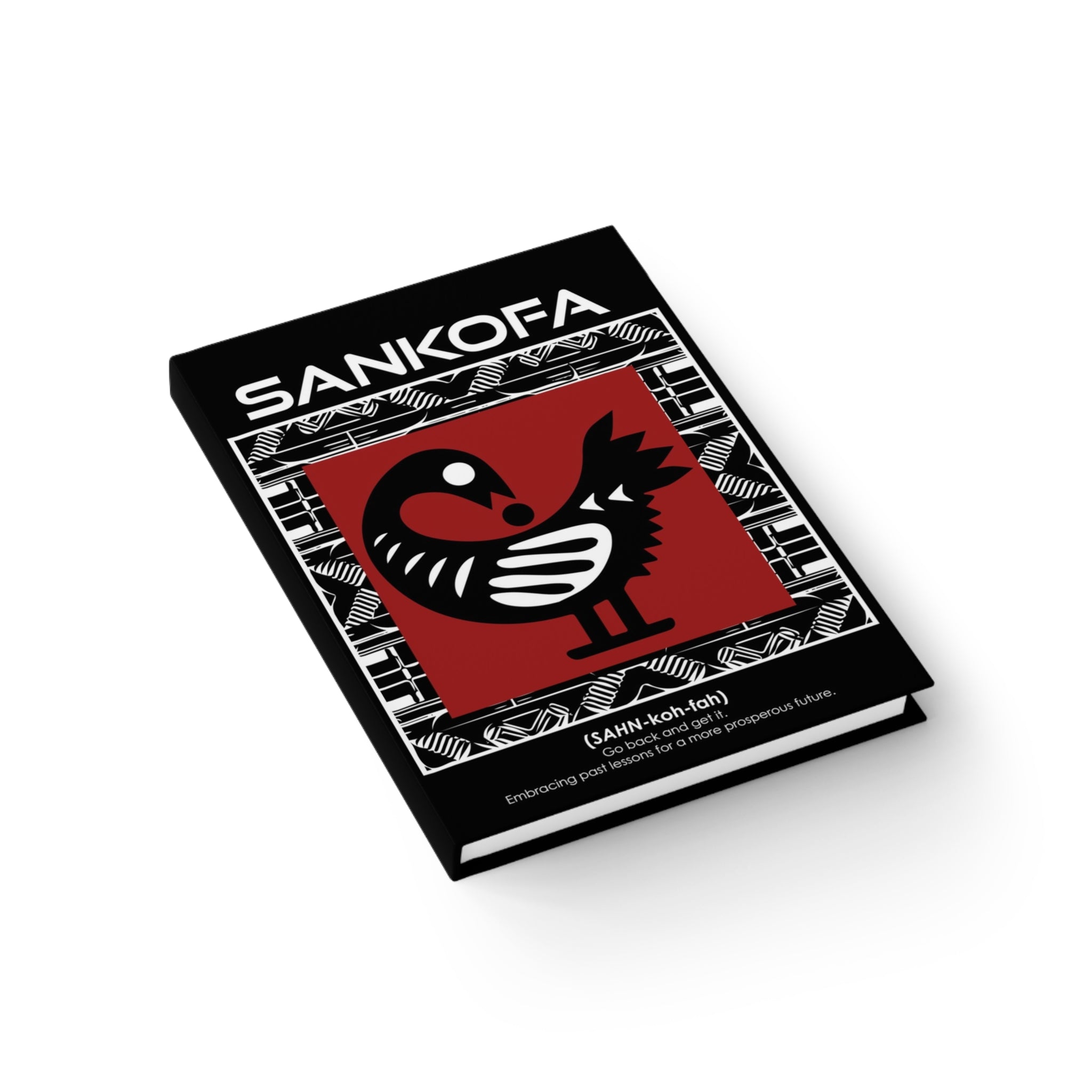 SANKOFA

(SAHN-koh-fah)
Go back and get it.
Embracing past lessons for a more prosperous future.